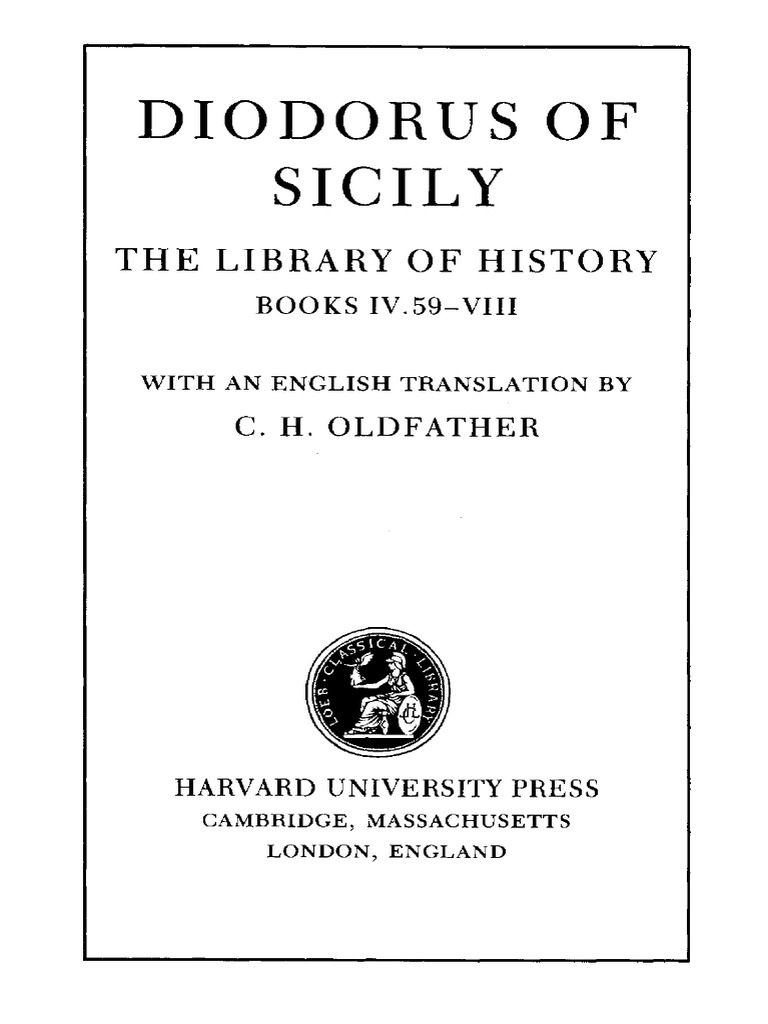 DIODORUS OF SICILY

THE LIBRARY OF HISTORY

BOOKS IV.59–VIII

WITH AN ENGLISH TRANSLATION BY

C. H. OLDFATHER

LOEB CLASSICAL LIBRARY

HARVARD UNIVERSITY PRESS
CAMBRIDGE, MASSACHUSETTS
LONDON, ENGLAND